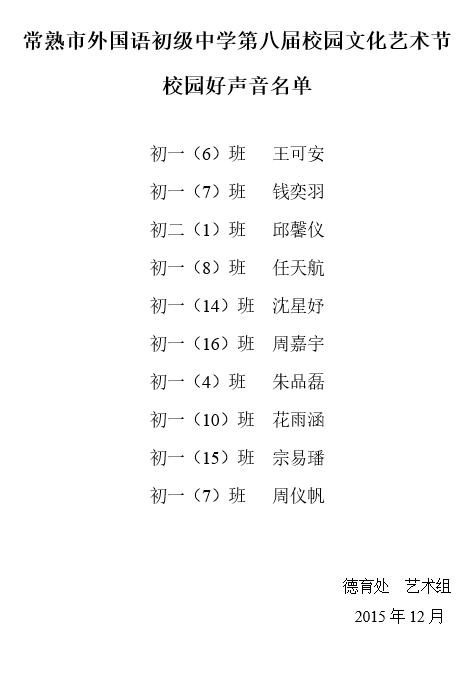 常熟市外国语初级中学第八届校园文化艺术节

校园好声音名单

初一（6）班　王可安

初一（7）班　钱奕羽

初二（1）班　邱馨仪

初一（8）班　任天航

初一（14）班　沈星妤

初一（16）班　周嘉宇

初一（4）班　朱品磊

初一（10）班　花雨涵

初一（15）班　宗易璠

初一（7）班　周仪帆

德育处　艺术组

2015 年 12 月